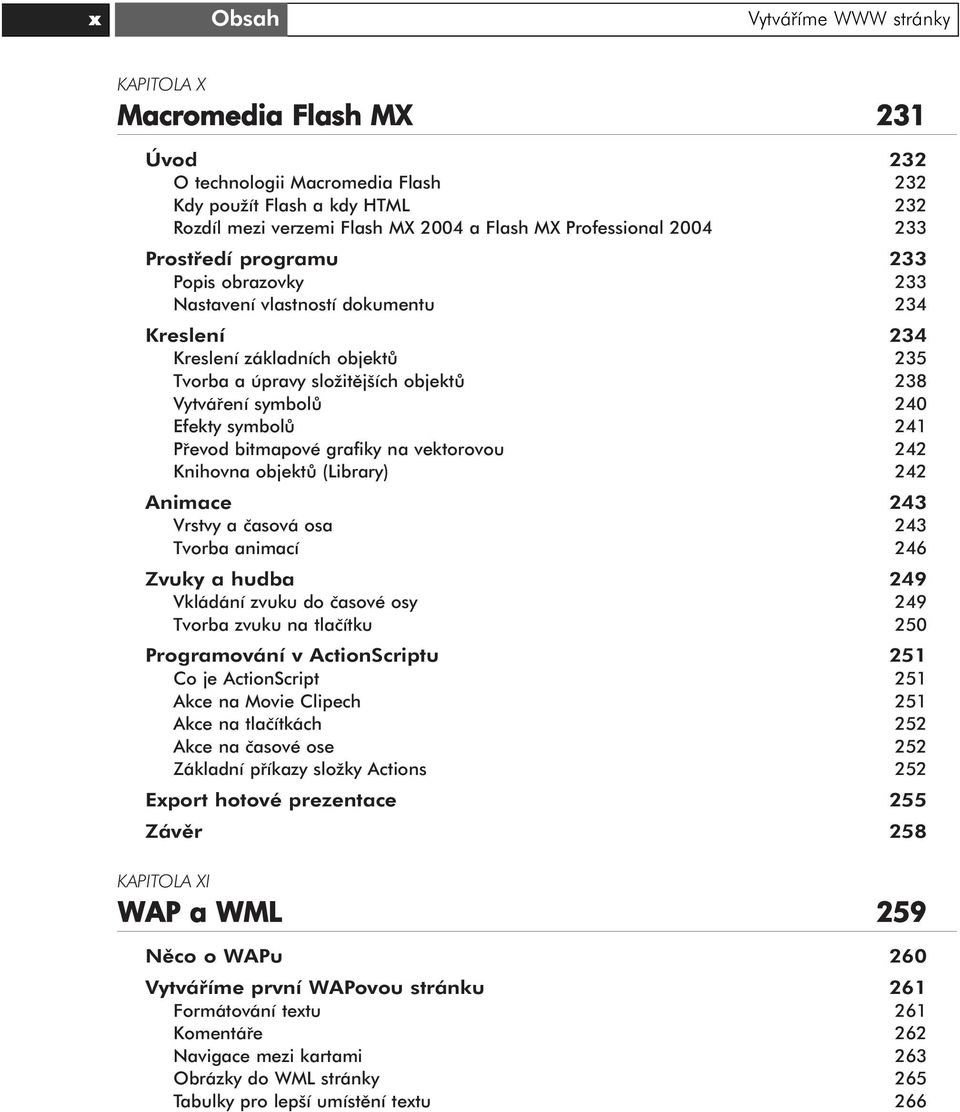 x Obsah Vytváříme WWW stránky

KAPITOLA X
Macromedia Flash MX 231

Úvod 232
O technologii Macromedia Flash 232
Kdy použít Flash a kdy HTML 232
Rozdíl mezi verzemi Flash MX 2004 a Flash MX Professional 2004 233
Prostředí programu 233
Popis obrazovky 233
Nastavení vlastností dokumentu 234
Kreslení 234
Kreslení základních objektů 235
Tvorba a úpravy složitějších objektů 238
Vytváření symbolů 240
Efekty symbolů 241
Převod bitmapové grafiky na vektorovou 242
Knihovna objektů (Library) 242
Animace 243
Vrstvy a časová osa 243
Tvorba animací 246
Zvuky a hudba 249
Vkládání zvuku do časové osy 249
Tvorba zvuku na tlačítku 250
Programování v ActionScriptu 251
Co je ActionScript 251
Akce na Movie Clipech 251
Akce na tlačítkách 252
Akce na časové ose 252
Základní příkazy složky Actions 252
Export hotové prezentace 255
Závěr 258

KAPITOLA XI
WAP a WML 259

Něco o WAPu 260
Vytváříme první WAPovou stránku 261
Formátování textu 261
Komentáře 262
Navigace mezi kartami 263
Obrázky do WML stránky 265
Tabulky pro lepší umístění textu 266